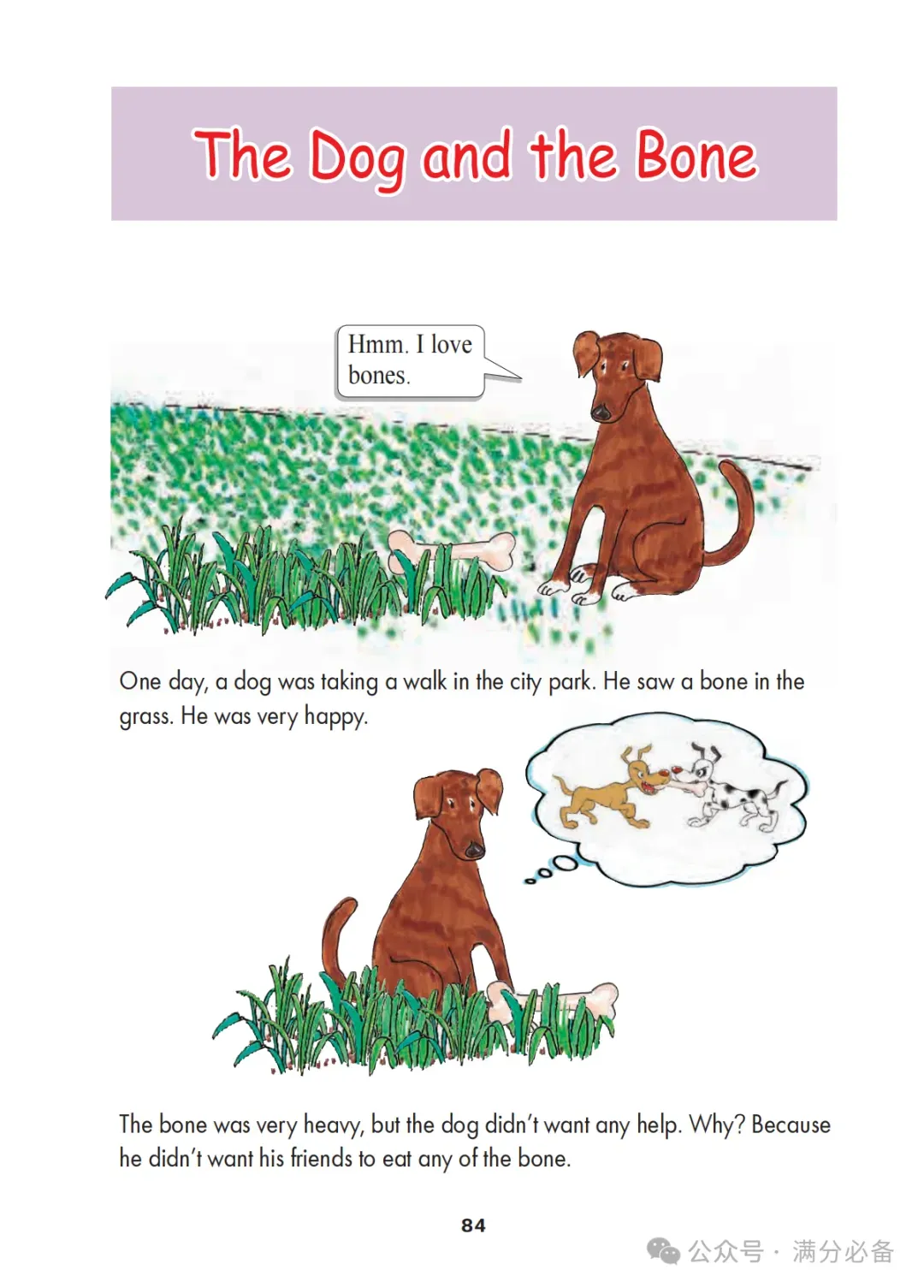 The Dog and the Bone

Hmm. I love bones.

One day, a dog was taking a walk in the city park. He saw a bone in the grass. He was very happy.

The bone was very heavy, but the dog didn't want any help. Why? Because he didn't want his friends to eat any of the bone.

84

公众号 · 满分必备